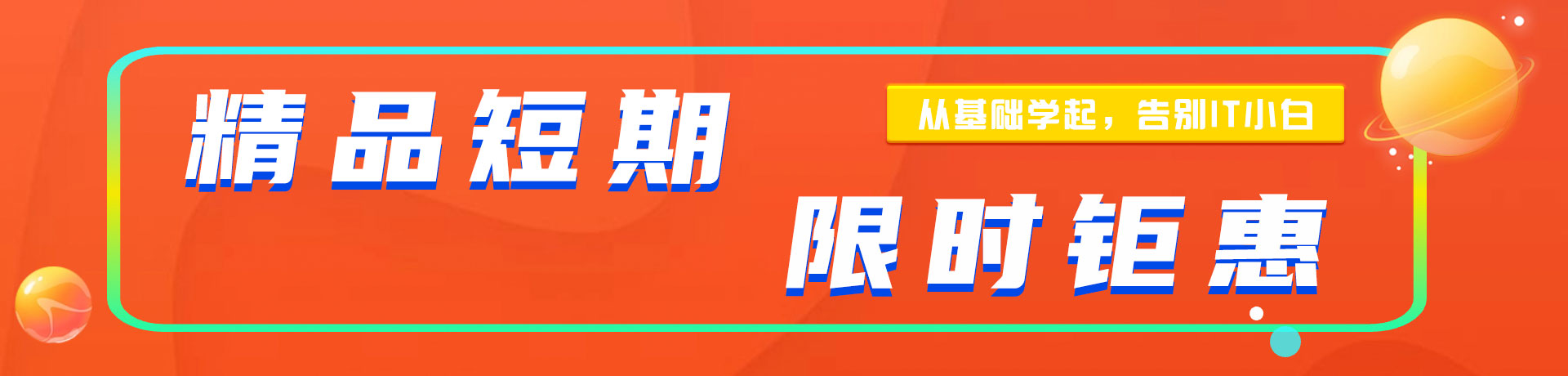 精品短期

从基础学起，告别IT小白

限时钜惠